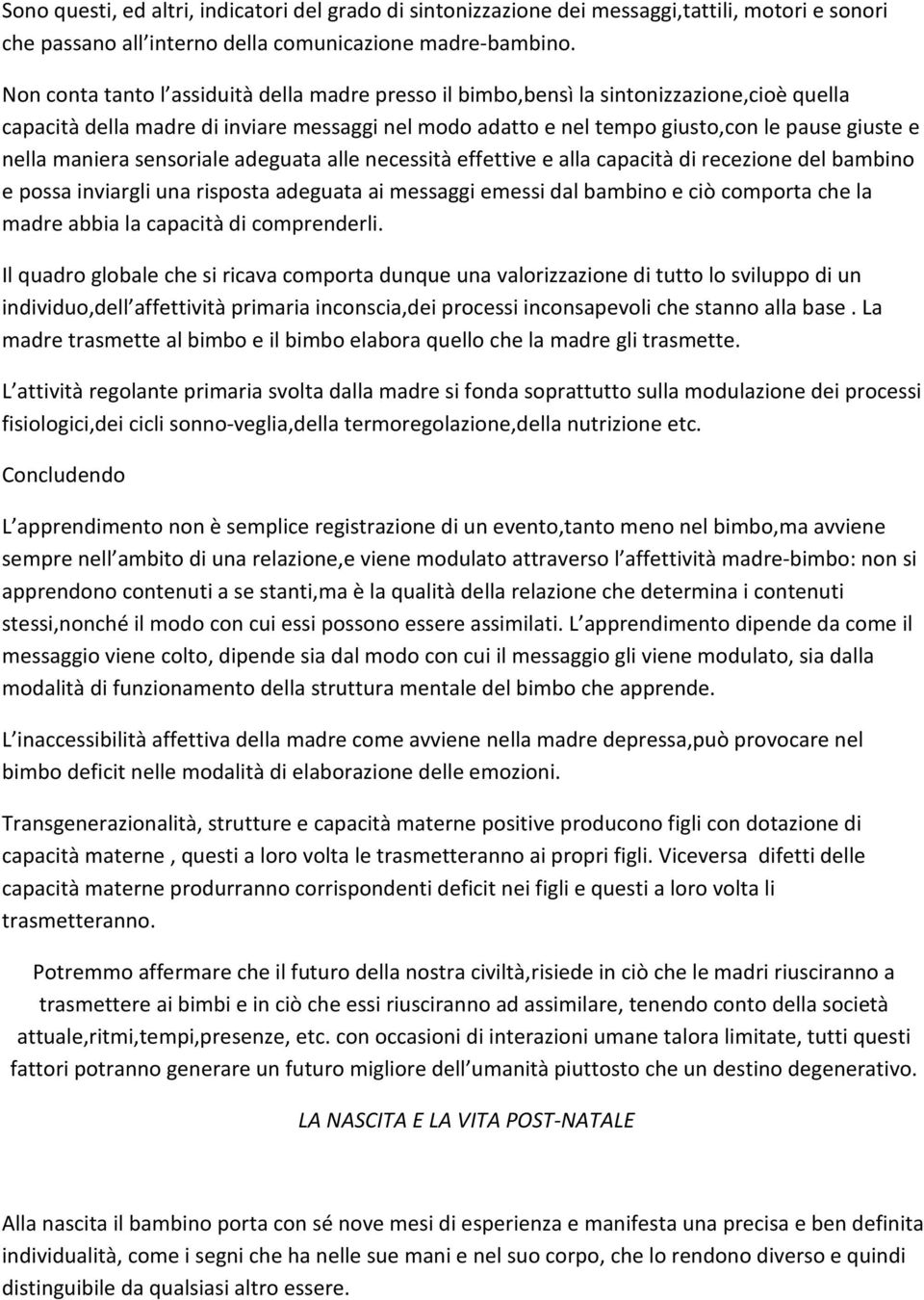 Sono questi, ed altri, indicatori del grado di sintonizzazione dei messaggi,tattili, motori e sonori che passano all interno della comunicazione madre-bambino.

Non conta tanto l assiduità della madre presso il bimbo,bensì la sintonizzazione,cioè quella capacità della madre di inviare messaggi nel modo adatto e nel tempo giusto,con le pause giuste e nella maniera sensoriale adeguata alle necessità effettive e alla capacità di recezione del bambino e possa inviargli una risposta adeguata ai messaggi emessi dal bambino e ciò comporta che la madre abbia la capacità di comprenderli.

Il quadro globale che si ricava comporta dunque una valorizzazione di tutto lo sviluppo di un individuo,dell affettività primaria inconscia,dei processi inconsapevoli che stanno alla base . La madre trasmette al bimbo e il bimbo elabora quello che la madre gli trasmette.

L attività regolante primaria svolta dalla madre si fonda soprattutto sulla modulazione dei processi fisiologici,dei cicli sonno-veglia,della termoregolazione,della nutrizione etc.

Concludendo

L apprendimento non è semplice registrazione di un evento,tanto meno nel bimbo,ma avviene sempre nell ambito di una relazione,e viene modulato attraverso l affettività madre-bimbo: non si apprendono contenuti a se stanti,ma è la qualità della relazione che determina i contenuti stessi,nonché il modo con cui essi possono essere assimilati. L apprendimento dipende da come il messaggio viene colto, dipende sia dal modo con cui il messaggio gli viene modulato, sia dalla modalità di funzionamento della struttura mentale del bimbo che apprende.

L inaccessibilità affettiva della madre come avviene nella madre depressa,può provocare nel bimbo deficit nelle modalità di elaborazione delle emozioni.

Transgenerazionalità, strutture e capacità materne positive producono figli con dotazione di capacità materne , questi a loro volta le trasmetteranno ai propri figli. Viceversa difetti delle capacità materne produrranno corrispondenti deficit nei figli e questi a loro volta li trasmetteranno.

Potremmo affermare che il futuro della nostra civiltà,risiede in ciò che le madri riusciranno a trasmettere ai bimbi e in ciò che essi riusciranno ad assimilare, tenendo conto della società attuale,ritmi,tempi,presenze, etc. con occasioni di interazioni umane talora limitate, tutti questi fattori potranno generare un futuro migliore dell umanità piuttosto che un destino degenerativo.

LA NASCITA E LA VITA POST-NATALE

Alla nascita il bambino porta con sé nove mesi di esperienza e manifesta una precisa e ben definita individualità, come i segni che ha nelle sue mani e nel suo corpo, che lo rendono diverso e quindi distinguibile da qualsiasi altro essere.